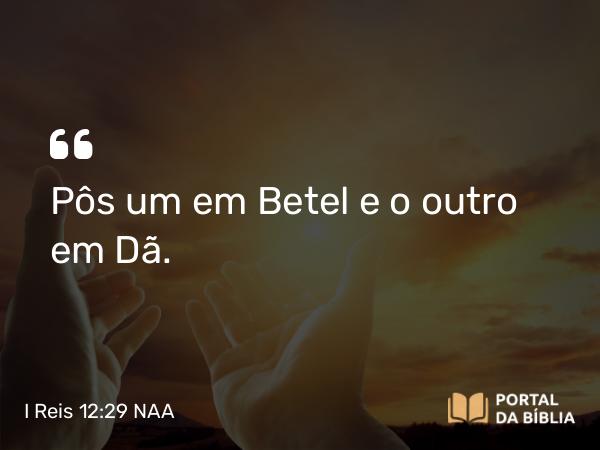 “
Pôs um em Betel e o outro em Dã.

I Reis 12:29 NAA

PORTAL DA BÍBLIA